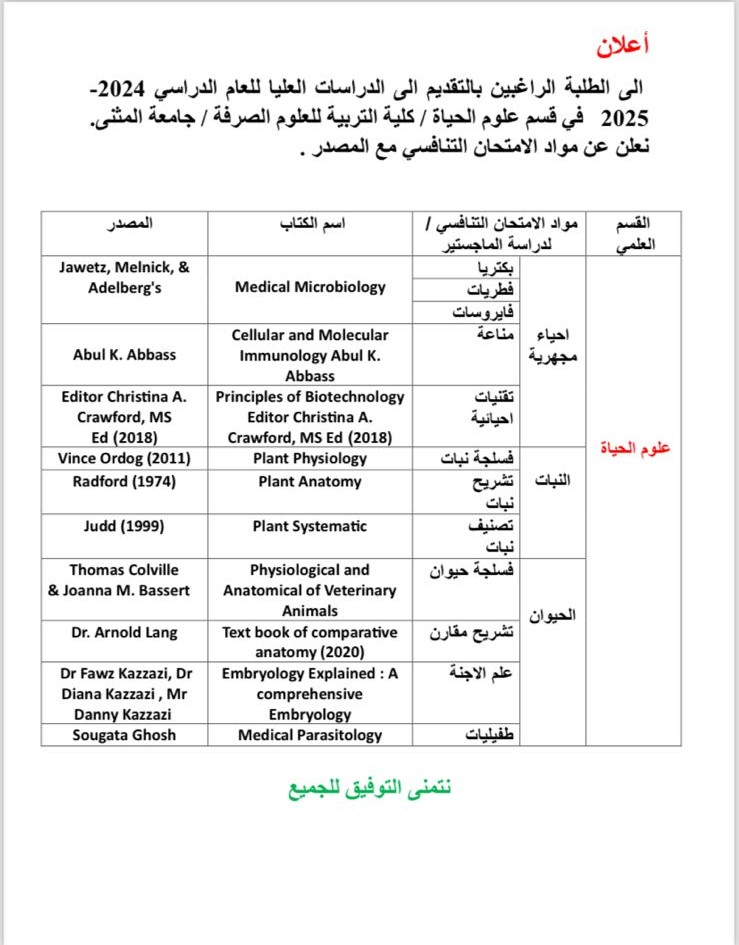 أعلان

الى الطلبة الراغبين بالتقديم الى الدراسات العليا للعام الدراسي 2024-2025 في قسم علوم الحياة / كلية التربية للعلوم الصرفة / جامعة المثنى. نعلن عن مواد الامتحان التنافسي مع المصدر .

| القسم العلمي | | مواد الامتحان التنافسي / لدراسة الماجستير | اسم الكتاب | المصدر |
|---|---|---|---|---|
| علوم الحياة | احياء مجهرية | بكتريا | Medical Microbiology | Jawetz, Melnick, & Adelberg's |
| | | فطريات | | |
| | | فايروسات | | |
| | | مناعة | Cellular and Molecular Immunology Abul K. Abbass | Abul K. Abbass |
| | | تقنيات احيائية | Principles of Biotechnology Editor Christina A. Crawford, MS Ed (2018) | Editor Christina A. Crawford, MS Ed (2018) |
| | النبات | فسلجة نبات | Plant Physiology | Vince Ordog (2011) |
| | | تشريح نبات | Plant Anatomy | Radford (1974) |
| | | تصنيف نبات | Plant Systematic | Judd (1999) |
| | الحيوان | فسلجة حيوان | Physiological and Anatomical of Veterinary Animals | Thomas Colville & Joanna M. Bassert |
| | | تشريح مقارن | Text book of comparative anatomy (2020) | Dr. Arnold Lang |
| | | علم الاجنة | Embryology Explained : A comprehensive Embryology | Dr Fawz Kazzazi, Dr Diana Kazzazi , Mr Danny Kazzazi |
| | | طفيليات | Medical Parasitology | Sougata Ghosh |

نتمنى التوفيق للجميع